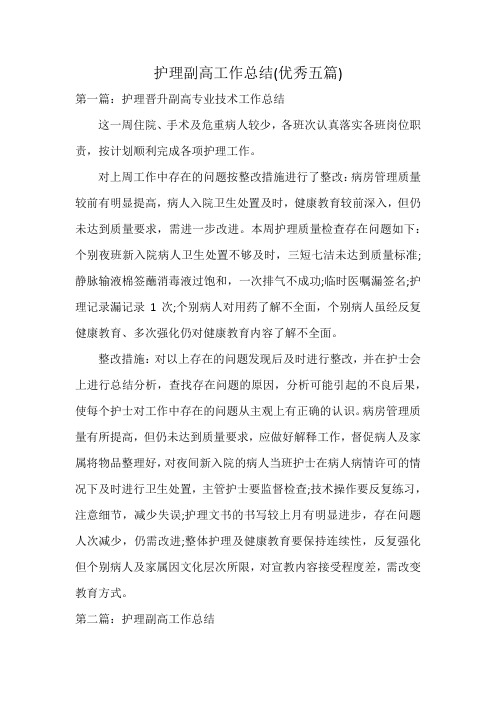 护理副高工作总结(优秀五篇)

第一篇：护理晋升副高专业技术工作总结

这一周住院、手术及危重病人较少，各班次认真落实各班岗位职责，按计划顺利完成各项护理工作。

对上周工作中存在的问题按整改措施进行了整改：病房管理质量较前有明显提高，病人入院卫生处置及时，健康教育较前深入，但仍未达到质量要求，需进一步改进。本周护理质量检查存在问题如下：个别夜班新入院病人卫生处置不够及时，三短七洁未达到质量标准;静脉输液棉签蘸消毒液过饱和，一次排气不成功;临时医嘱漏签名;护理记录漏记录 1 次;个别病人对用药了解不全面，个别病人虽经反复健康教育、多次强化仍对健康教育内容了解不全面。

整改措施：对以上存在的问题发现后及时进行整改，并在护士会上进行总结分析，查找存在问题的原因，分析可能引起的不良后果，使每个护士对工作中存在的问题从主观上有正确的认识。病房管理质量有所提高，但仍未达到质量要求，应做好解释工作，督促病人及家属将物品整理好，对夜间新入院的病人当班护士在病人病情许可的情况下及时进行卫生处置，主管护士要监督检查;技术操作要反复练习，注意细节，减少失误;护理文书的书写较上月有明显进步，存在问题人次减少，仍需改进;整体护理及健康教育要保持连续性，反复强化但个别病人及家属因文化层次所限，对宣教内容接受程度差，需改变教育方式。

第二篇：护理副高工作总结